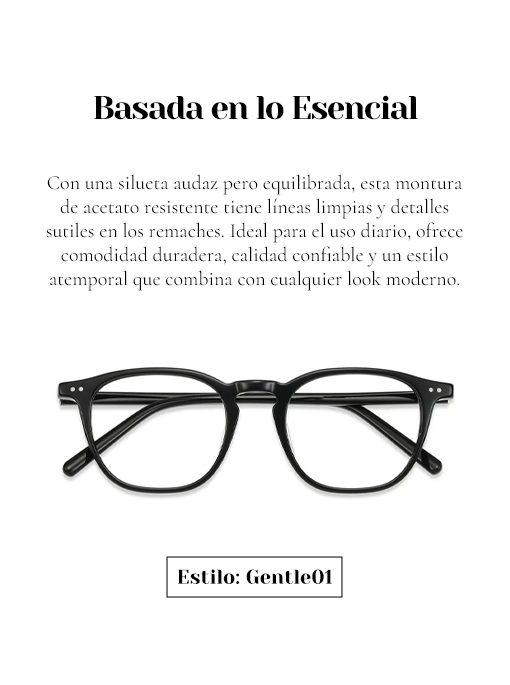 Basada en lo Esencial

Con una silueta audaz pero equilibrada, esta montura de acetato resistente tiene líneas limpias y detalles sutiles en los remaches. Ideal para el uso diario, ofrece comodidad duradera, calidad confiable y un estilo atemporal que combina con cualquier look moderno.

Estilo: Gentle01